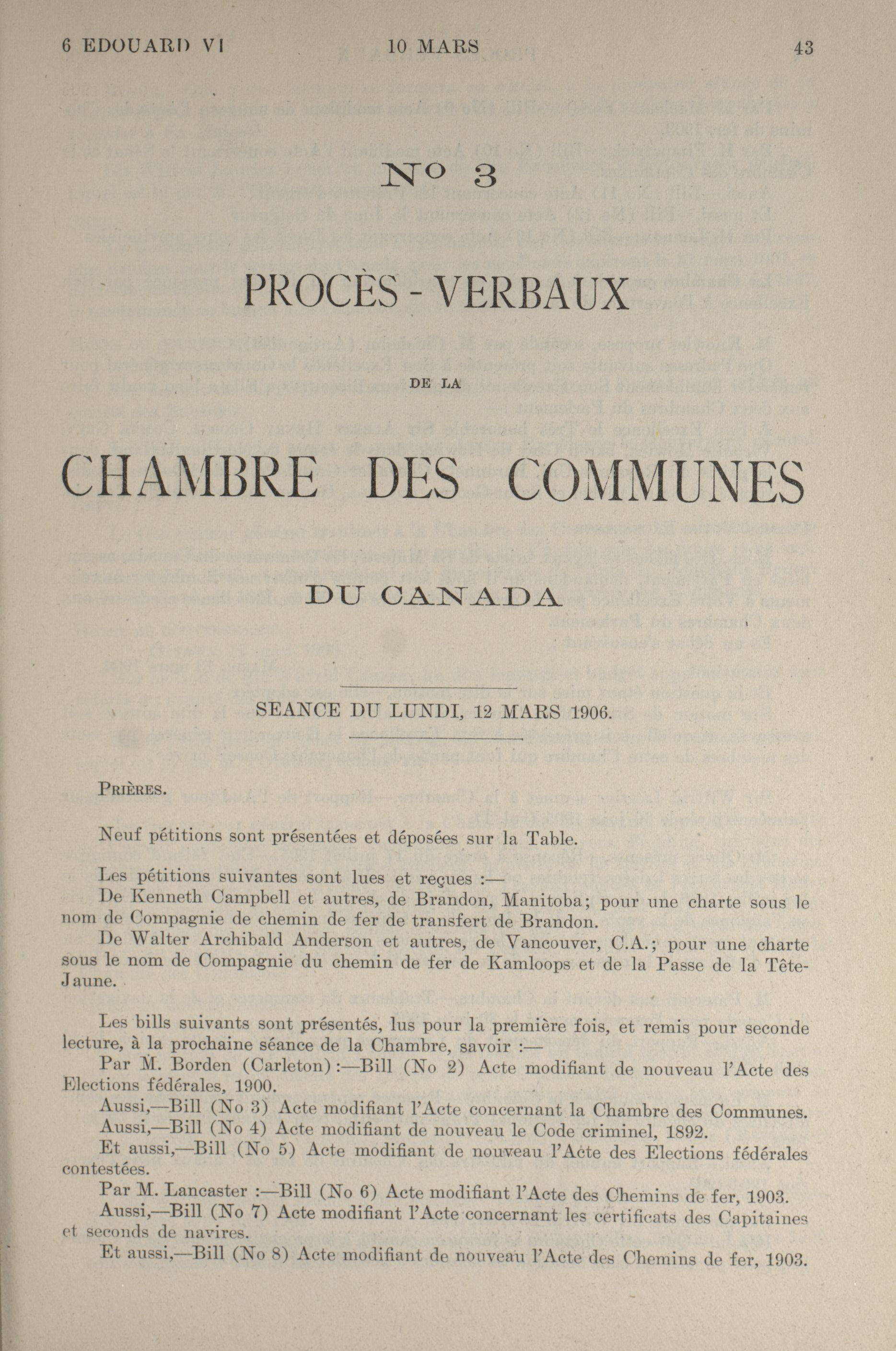 6 EDOUARD VI 10 MARS 43

No 3

PROCÈS - VERBAUX

DE LA

CHAMBRE DES COMMUNES

DU CANADA

SEANCE DU LUNDI, 12 MARS 1906.

PRIÈRES.

Neuf pétitions sont présentées et déposées sur la Table.

Les pétitions suivantes sont lues et reçues :—
De Kenneth Campbell et autres, de Brandon, Manitoba; pour une charte sous le nom de Compagnie de chemin de fer de transfert de Brandon.
De Walter Archibald Anderson et autres, de Vancouver, C.A.; pour une charte sous le nom de Compagnie du chemin de fer de Kamloops et de la Passe de la Tête-Jaune.

Les bills suivants sont présentés, lus pour la première fois, et remis pour seconde lecture, à la prochaine séance de la Chambre, savoir :—
Par M. Borden (Carleton) :—Bill (No 2) Acte modifiant de nouveau l'Acte des Elections fédérales, 1900.
Aussi,—Bill (No 3) Acte modifiant l'Acte concernant la Chambre des Communes.
Aussi,—Bill (No 4) Acte modifiant de nouveau le Code criminel, 1892.
Et aussi,—Bill (No 5) Acte modifiant de nouveau l'Acte des Elections fédérales contestées.
Par M. Lancaster :—Bill (No 6) Acte modifiant l'Acte des Chemins de fer, 1903.
Aussi,—Bill (No 7) Acte modifiant l'Acte concernant les certificats des Capitaines et seconds de navires.
Et aussi,—Bill (No 8) Acte modifiant de nouveau l'Acte des Chemins de fer, 1903.